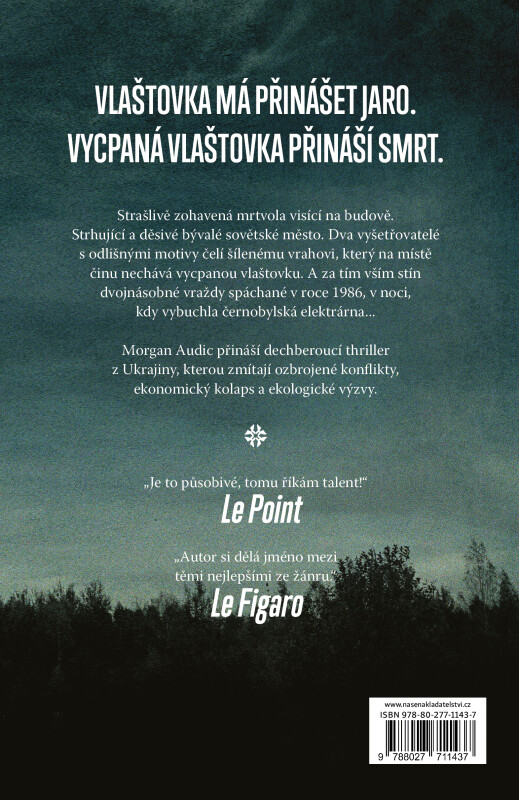 VLAŠTOVKA MÁ PŘINÁŠET JARO. VYCPANÁ VLAŠTOVKA PŘINÁŠÍ SMRT.

Strašlivě zohavená mrtvola visící na budově. Strhující a děsivé bývalé sovětské město. Dva vyšetřovatelé s odlišnými motivy čelí šílenému vrahovi, který na místě činu nechává vycpanou vlaštovku. A za tím vším stín dvojnásobné vraždy spáchané v roce 1986, v noci, kdy vybuchla černobylská elektrárna...

Morgan Audic přináší dechberoucí thriller z Ukrajiny, kterou zmítají ozbrojené konflikty, ekonomický kolaps a ekologické výzvy.

„Je to působivé, tomu říkám talent!“
Le Point

„Autor si dělá jméno mezi těmi nejlepšími ze žánru.“
Le Figaro

www.nasenakladatelstvi.cz
ISBN 978-80-277-1143-7
9 788027 711437